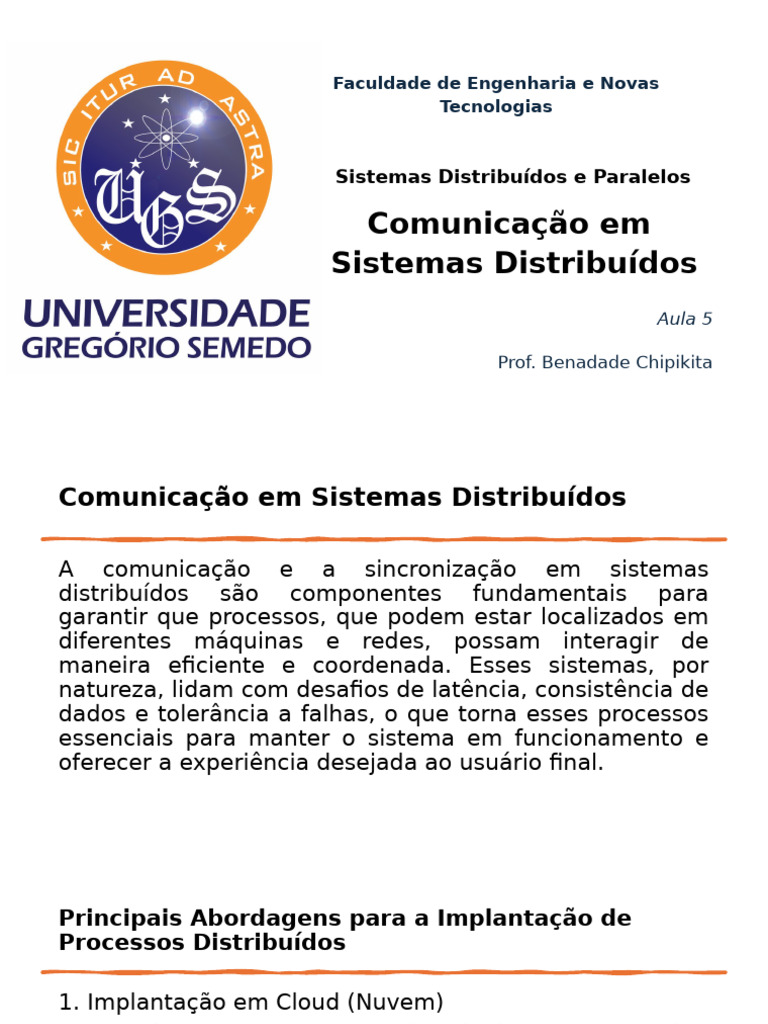 SIC ITUR AD ASTRA

UGS

UNIVERSIDADE
GREGÓRIO SEMEDO

Faculdade de Engenharia e Novas Tecnologias

Sistemas Distribuídos e Paralelos

Comunicação em Sistemas Distribuídos

Aula 5

Prof. Benadade Chipikita

Comunicação em Sistemas Distribuídos

A comunicação e a sincronização em sistemas distribuídos são componentes fundamentais para garantir que processos, que podem estar localizados em diferentes máquinas e redes, possam interagir de maneira eficiente e coordenada. Esses sistemas, por natureza, lidam com desafios de latência, consistência de dados e tolerância a falhas, o que torna esses processos essenciais para manter o sistema em funcionamento e oferecer a experiência desejada ao usuário final.

Principais Abordagens para a Implantação de Processos Distribuídos

1. Implantação em Cloud (Nuvem)